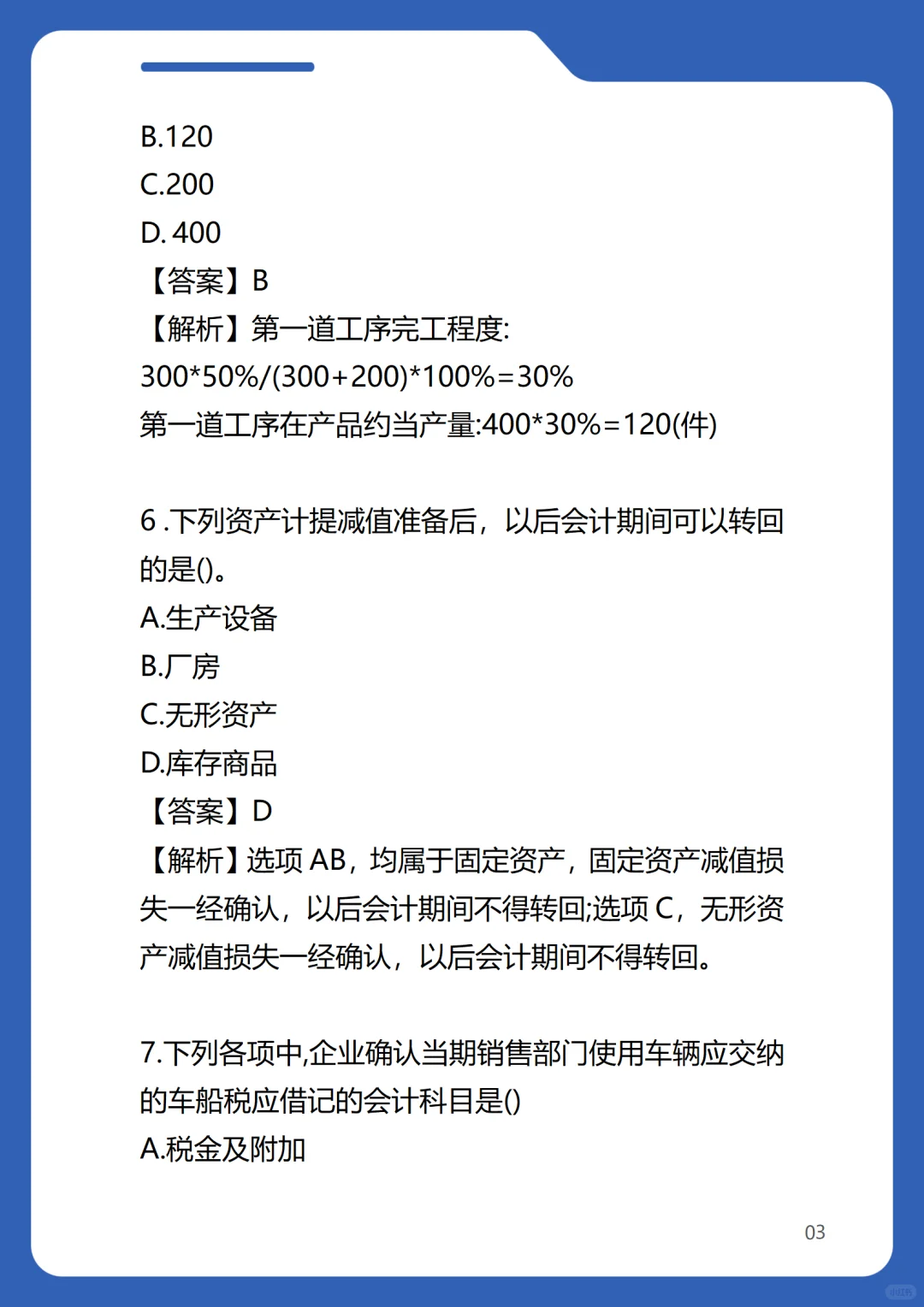 B.120
C.200
D. 400
【答案】B
【解析】第一道工序完工程度:
300*50%/(300+200)*100%=30%
第一道工序在产品约当产量:400*30%=120(件)

6 .下列资产计提减值准备后，以后会计期间可以转回的是()。
A.生产设备
B.厂房
C.无形资产
D.库存商品
【答案】D
【解析】选项 AB，均属于固定资产，固定资产减值损失一经确认，以后会计期间不得转回;选项 C，无形资产减值损失一经确认，以后会计期间不得转回。

7.下列各项中,企业确认当期销售部门使用车辆应交纳的车船税应借记的会计科目是()
A.税金及附加

03